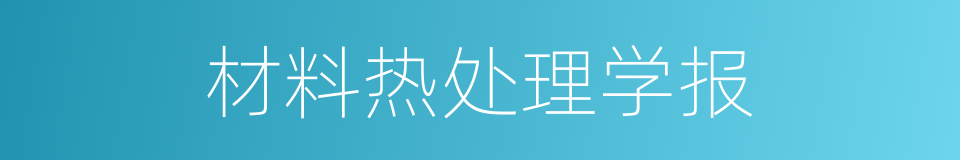 材料热处理学报